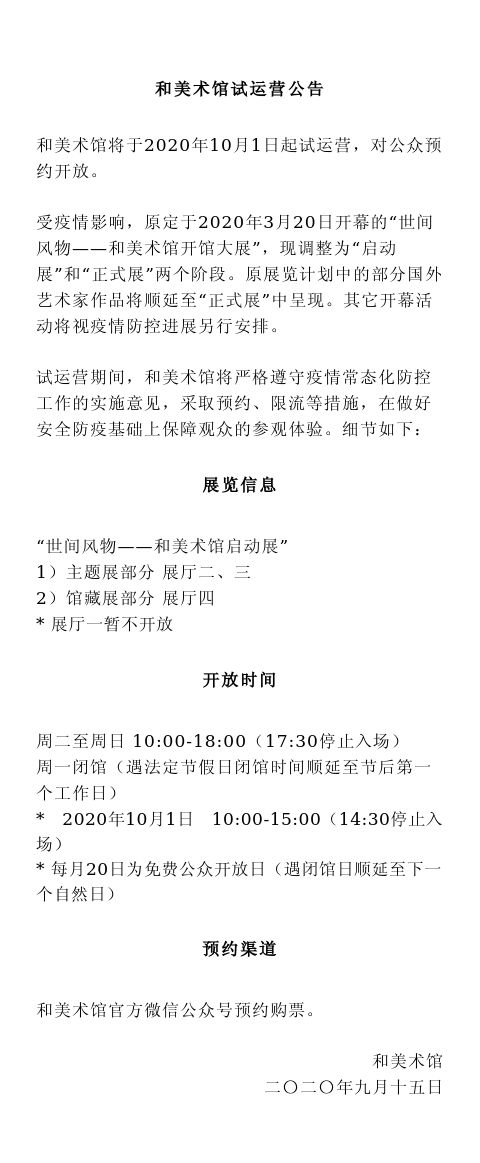 和美术馆试运营公告

和美术馆将于2020年10月1日起试运营，对公众预约开放。

受疫情影响，原定于2020年3月20日开幕的“世间风物——和美术馆开馆大展”，现调整为“启动展”和“正式展”两个阶段。原展览计划中的部分国外艺术家作品将顺延至“正式展”中呈现。其它开幕活动将视疫情防控进展另行安排。

试运营期间，和美术馆将严格遵守疫情常态化防控工作的实施意见，采取预约、限流等措施，在做好安全防疫基础上保障观众的参观体验。细节如下：

展览信息

“世间风物——和美术馆启动展”
1）主题展部分 展厅二、三
2）馆藏展部分 展厅四
* 展厅一暂不开放

开放时间

周二至周日 10:00-18:00（17:30停止入场）
周一闭馆（遇法定节假日闭馆时间顺延至节后第一个工作日）
* 2020年10月1日 10:00-15:00（14:30停止入场）
* 每月20日为免费公众开放日（遇闭馆日顺延至下一个自然日）

预约渠道

和美术馆官方微信公众号预约购票。

和美术馆
二〇二〇年九月十五日